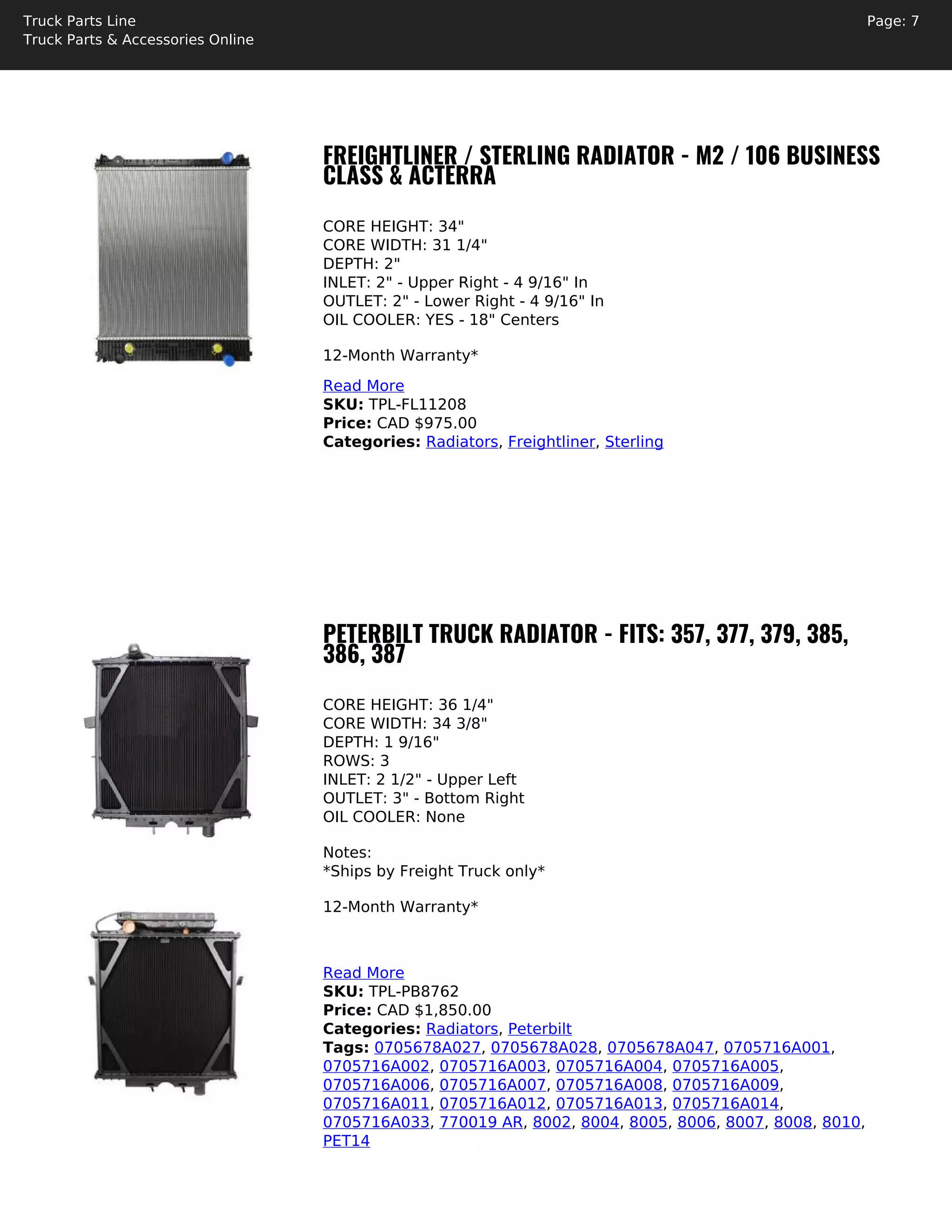 Truck Parts Line
Truck Parts & Accessories Online

Page: 7

FREIGHTLINER / STERLING RADIATOR - M2 / 106 BUSINESS CLASS & ACTERRA

CORE HEIGHT: 34"
CORE WIDTH: 31 1/4"
DEPTH: 2"
INLET: 2" - Upper Right - 4 9/16" In
OUTLET: 2" - Lower Right - 4 9/16" In
OIL COOLER: YES - 18" Centers

12-Month Warranty*

Read More
SKU: TPL-FL11208
Price: CAD $975.00
Categories: Radiators, Freightliner, Sterling

PETERBILT TRUCK RADIATOR - FITS: 357, 377, 379, 385, 386, 387

CORE HEIGHT: 36 1/4"
CORE WIDTH: 34 3/8"
DEPTH: 1 9/16"
ROWS: 3
INLET: 2 1/2" - Upper Left
OUTLET: 3" - Bottom Right
OIL COOLER: None

Notes:
*Ships by Freight Truck only*

12-Month Warranty*

Read More
SKU: TPL-PB8762
Price: CAD $1,850.00
Categories: Radiators, Peterbilt
Tags: 0705678A027, 0705678A028, 0705678A047, 0705716A001, 0705716A002, 0705716A003, 0705716A004, 0705716A005, 0705716A006, 0705716A007, 0705716A008, 0705716A009, 0705716A011, 0705716A012, 0705716A013, 0705716A014, 0705716A033, 770019 AR, 8002, 8004, 8005, 8006, 8007, 8008, 8010, PET14